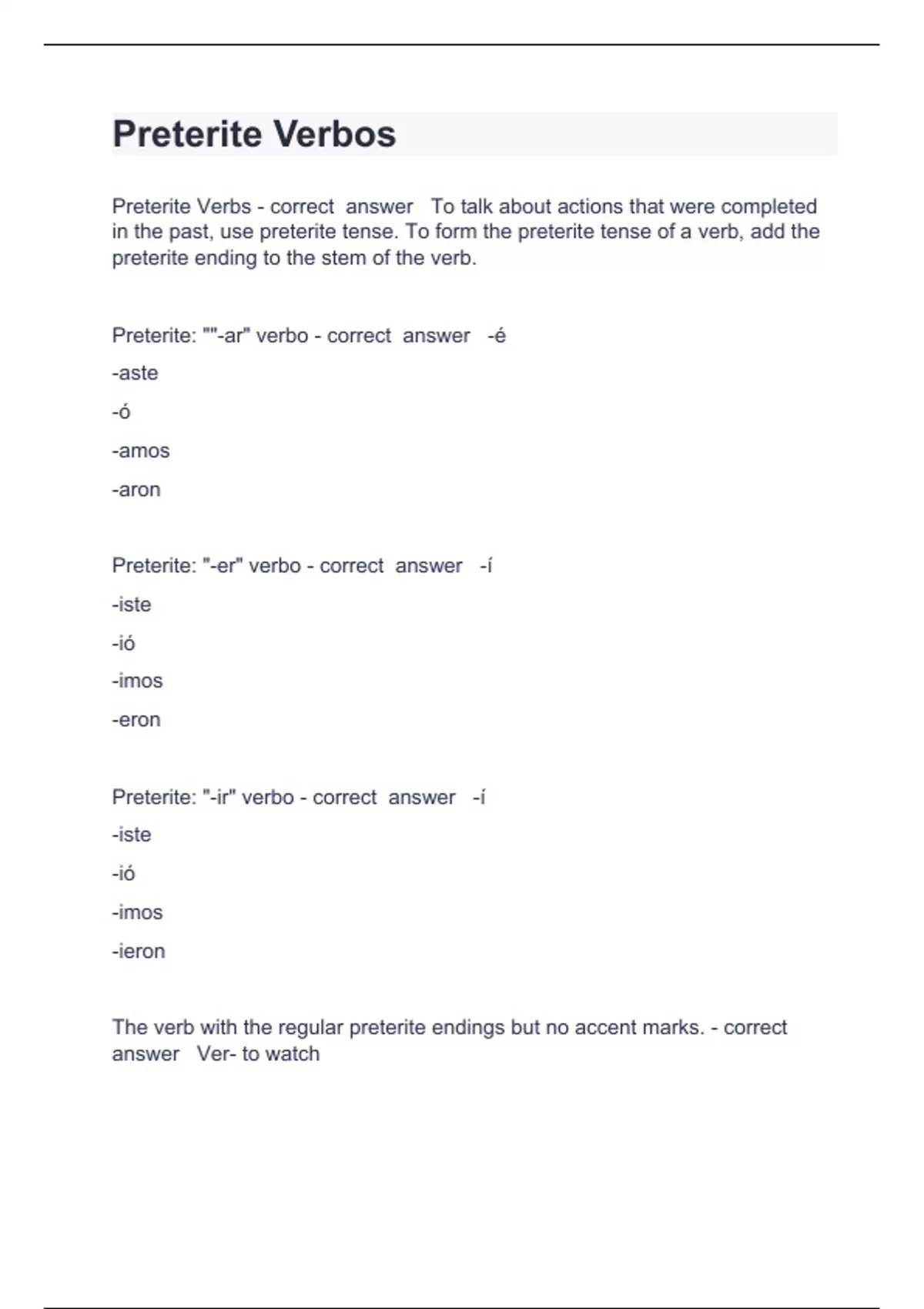 Preterite Verbos

Preterite Verbs - correct answer To talk about actions that were completed in the past, use preterite tense. To form the preterite tense of a verb, add the preterite ending to the stem of the verb.

Preterite: ""-ar" verbo - correct answer -é

-aste

-ó

-amos

-aron

Preterite: "-er" verbo - correct answer -í

-iste

-ió

-imos

-eron

Preterite: "-ir" verbo - correct answer -í

-iste

-ió

-imos

-ieron

The verb with the regular preterite endings but no accent marks. - correct answer Ver- to watch